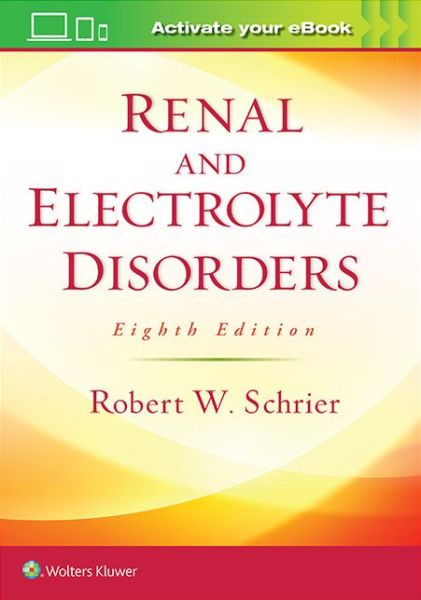 Activate your eBook

RENAL AND ELECTROLYTE DISORDERS

Eighth Edition

Robert W. Schrier

Wolters Kluwer